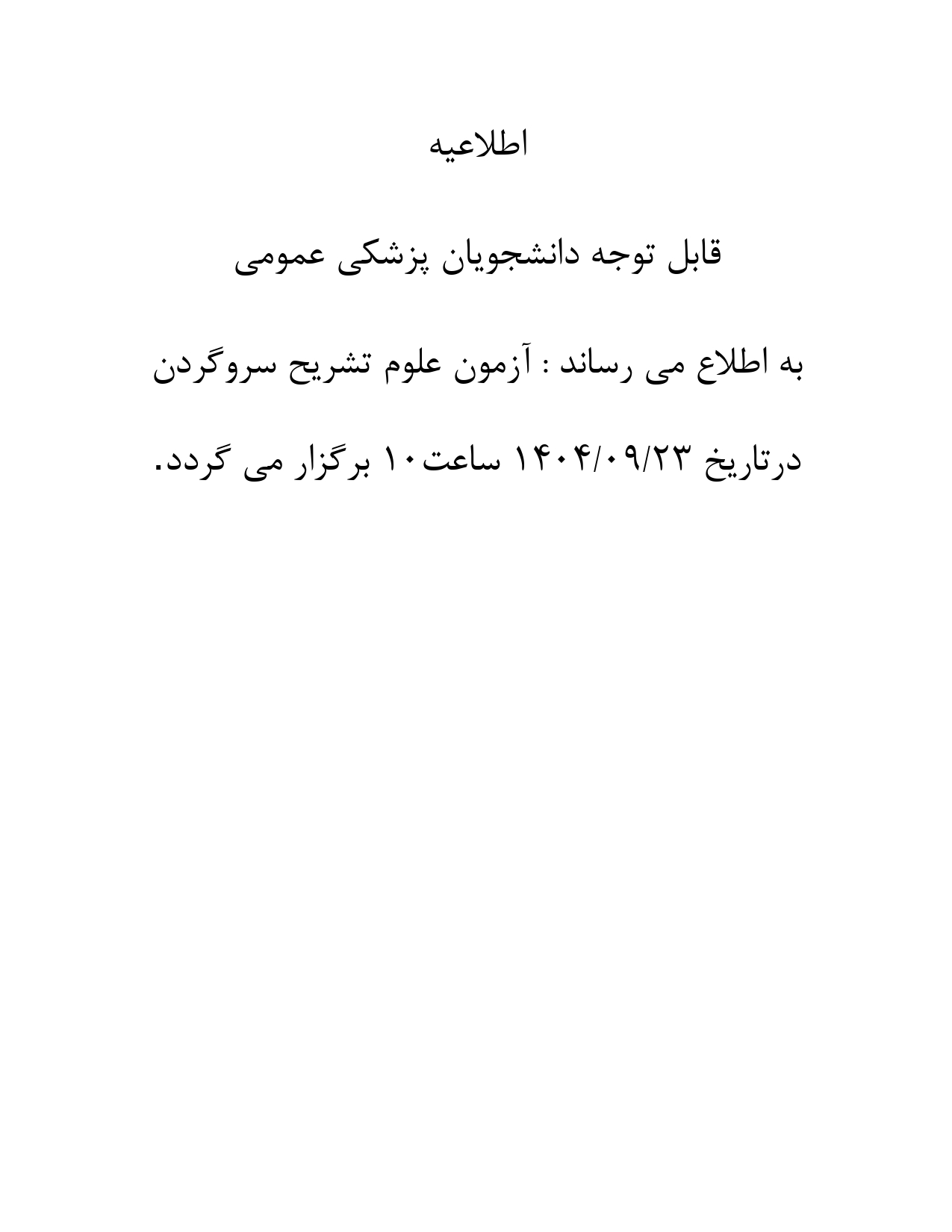 اطلاعیه

قابل توجه دانشجویان پزشکی عمومی

به اطلاع می رساند : آزمون علوم تشریح سروگردن

درتاریخ ۱۴۰۴/۰۹/۲۳ ساعت۱۰ برگزار می گردد.